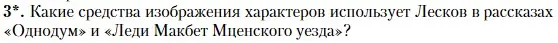 3*. Какие средства изображения характеров использует Лесков в рассказах «Однодум» и «Леди Макбет Мценского уезда»?